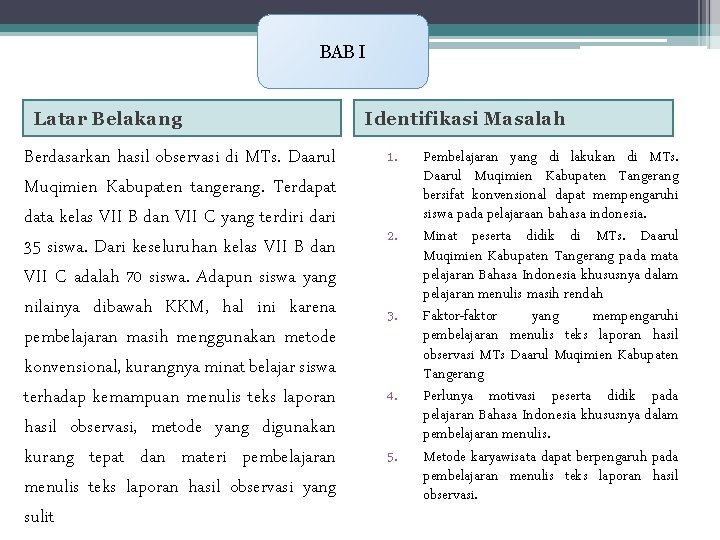 BAB I

Latar Belakang

Berdasarkan hasil observasi di MTs. Daarul Muqimien Kabupaten tangerang. Terdapat data kelas VII B dan VII C yang terdiri dari 35 siswa. Dari keseluruhan kelas VII B dan VII C adalah 70 siswa. Adapun siswa yang nilainya dibawah KKM, hal ini karena pembelajaran masih menggunakan metode konvensional, kurangnya minat belajar siswa terhadap kemampuan menulis teks laporan hasil observasi, metode yang digunakan kurang tepat dan materi pembelajaran menulis teks laporan hasil observasi yang sulit

Identifikasi Masalah

1. Pembelajaran yang di lakukan di MTs. Daarul Muqimien Kabupaten Tangerang bersifat konvensional dapat mempengaruhi siswa pada pelajaraan bahasa indonesia.
2. Minat peserta didik di MTs. Daarul Muqimien Kabupaten Tangerang pada mata pelajaran Bahasa Indonesia khususnya dalam pelajaran menulis masih rendah
3. Faktor-faktor yang mempengaruhi pembelajaran menulis teks laporan hasil observasi MTs Daarul Muqimien Kabupaten Tangerang
4. Perlunya motivasi peserta didik pada pelajaran Bahasa Indonesia khususnya dalam pembelajaran menulis.
5. Metode karyawisata dapat berpengaruh pada pembelajaran menulis teks laporan hasil observasi.